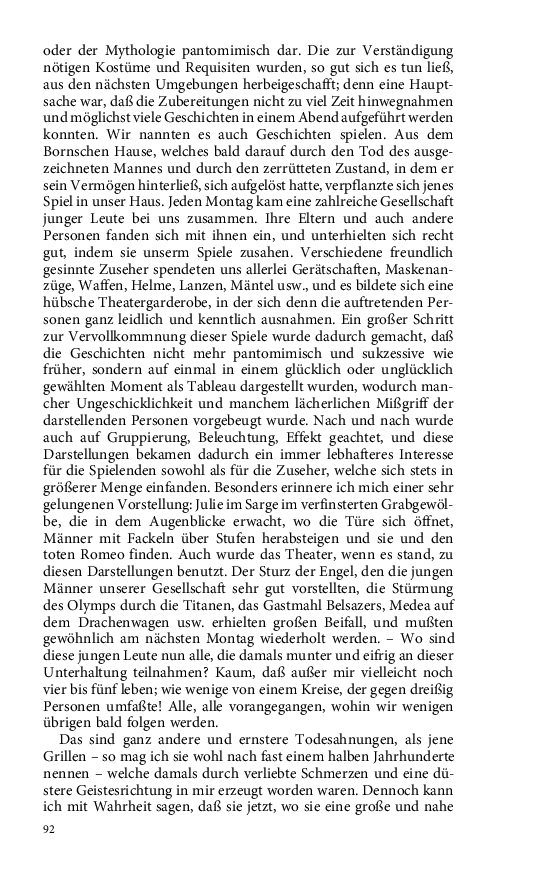 oder der Mythologie pantomimisch dar. Die zur Verständigung nötigen Kostüme und Requisiten wurden, so gut sich es tun ließ, aus den nächsten Umgebungen herbeigeschafft; denn eine Hauptsache war, daß die Zubereitungen nicht zu viel Zeit hinwegnahmen und möglichst viele Geschichten in einem Abend aufgeführt werden konnten. Wir nannten es auch Geschichten spielen. Aus dem Bornschen Hause, welches bald darauf durch den Tod des ausgezeichneten Mannes und durch den zerrütteten Zustand, in dem er sein Vermögen hinterließ, sich aufgelöst hatte, verpflanzte sich jenes Spiel in unser Haus. Jeden Montag kam eine zahlreiche Gesellschaft junger Leute bei uns zusammen. Ihre Eltern und auch andere Personen fanden sich mit ihnen ein, und unterhielten sich recht gut, indem sie unserm Spiele zusahen. Verschiedene freundlich gesinnte Zuseher spendeten uns allerlei Gerätschaften, Maskenanzüge, Waffen, Helme, Lanzen, Mäntel usw., und es bildete sich eine hübsche Theatergarderobe, in der sich denn die auftretenden Personen ganz leidlich und kenntlich ausnahmen. Ein großer Schritt zur Vervollkommnung dieser Spiele wurde dadurch gemacht, daß die Geschichten nicht mehr pantomimisch und sukzessive wie früher, sondern auf einmal in einem glücklich oder unglücklich gewählten Moment als Tableau dargestellt wurden, wodurch mancher Ungeschicklichkeit und manchem lächerlichen Mißgriff der darstellenden Personen vorgebeugt wurde. Nach und nach wurde auch auf Gruppierung, Beleuchtung, Effekt geachtet, und diese Darstellungen bekamen dadurch ein immer lebhafteres Interesse für die Spielenden sowohl als für die Zuseher, welche sich stets in größerer Menge einfanden. Besonders erinnere ich mich einer sehr gelungenen Vorstellung: Julie im Sarge im verfinsterten Grabgewölbe, die in dem Augenblicke erwacht, wo die Türe sich öffnet, Männer mit Fackeln über Stufen herabsteigen und sie und den toten Romeo finden. Auch wurde das Theater, wenn es stand, zu diesen Darstellungen benutzt. Der Sturz der Engel, den die jungen Männer unserer Gesellschaft sehr gut vorstellten, die Stürmung des Olymps durch die Titanen, das Gastmahl Belsazers, Medea auf dem Drachenwagen usw. erhielten großen Beifall, und mußten gewöhnlich am nächsten Montag wiederholt werden. – Wo sind diese jungen Leute nun alle, die damals munter und eifrig an dieser Unterhaltung teilnahmen? Kaum, daß außer mir vielleicht noch vier bis fünf leben; wie wenige von einem Kreise, der gegen dreißig Personen umfaßte! Alle, alle vorangegangen, wohin wir wenigen übrigen bald folgen werden.

Das sind ganz andere und ernstere Todesahnungen, als jene Grillen – so mag ich sie wohl nach fast einem halben Jahrhunderte nennen – welche damals durch verliebte Schmerzen und eine düstere Geistesrichtung in mir erzeugt worden waren. Dennoch kann ich mit Wahrheit sagen, daß sie jetzt, wo sie eine große und nahe

92